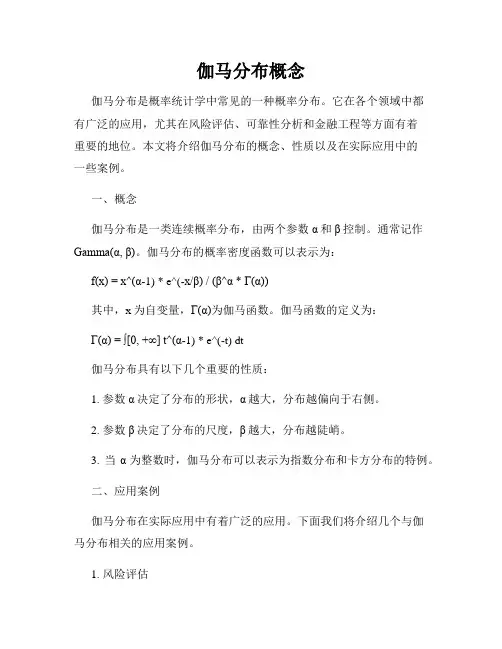 伽马分布概念

伽马分布是概率统计学中常见的一种概率分布。它在各个领域中都有广泛的应用，尤其在风险评估、可靠性分析和金融工程等方面有着重要的地位。本文将介绍伽马分布的概念、性质以及在实际应用中的一些案例。

一、概念

伽马分布是一类连续概率分布，由两个参数 α 和 β 控制。通常记作 Gamma(α, β)。伽马分布的概率密度函数可以表示为：

f(x) = x^(α-1) * e^(-x/β) / (β^α * Γ(α))

其中，x 为自变量，Γ(α)为伽马函数。伽马函数的定义为：

Γ(α) = ∫[0, +∞] t^(α-1) * e^(-t) dt

伽马分布具有以下几个重要的性质：

1. 参数 α 决定了分布的形状，α 越大，分布越偏向于右侧。

2. 参数 β 决定了分布的尺度，β 越大，分布越陡峭。

3. 当 α 为整数时，伽马分布可以表示为指数分布和卡方分布的特例。

二、应用案例

伽马分布在实际应用中有着广泛的应用。下面我们将介绍几个与伽马分布相关的应用案例。

1. 风险评估